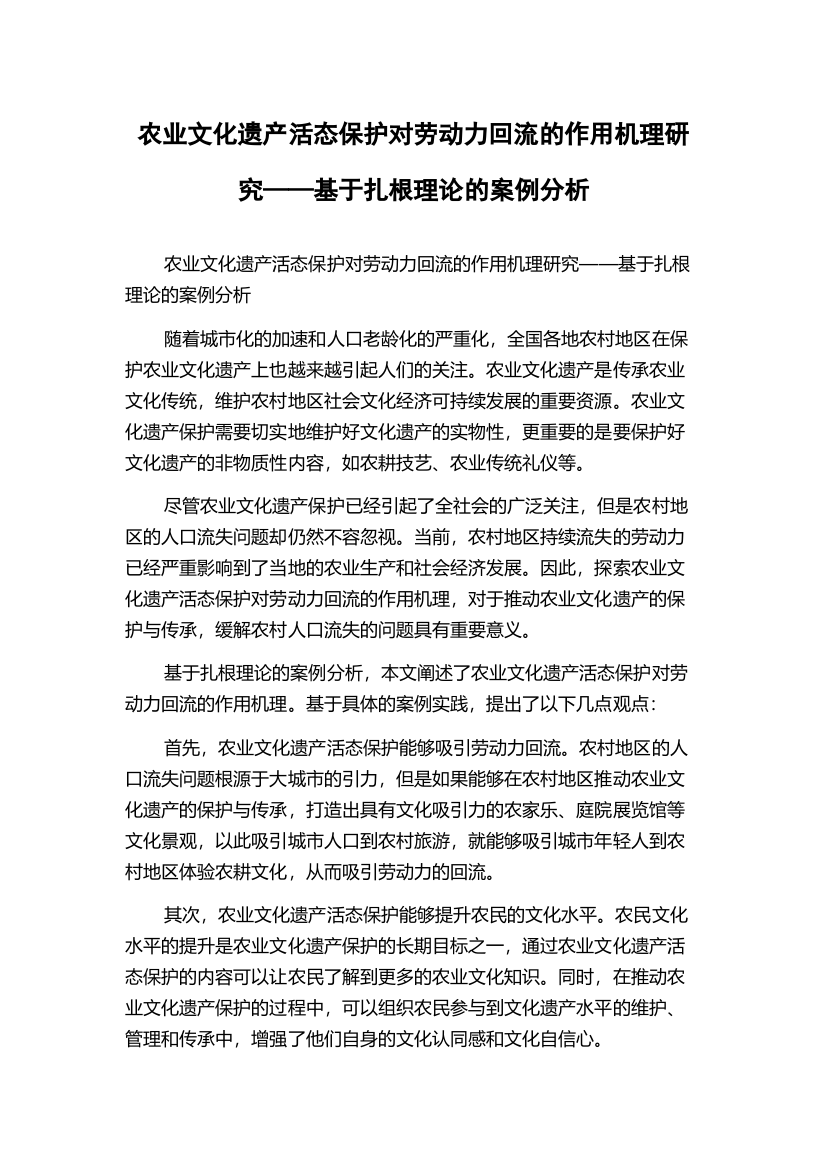 农业文化遗产活态保护对劳动力回流的作用机理研究——基于扎根理论的案例分析

农业文化遗产活态保护对劳动力回流的作用机理研究——基于扎根理论的案例分析

随着城市化的加速和人口老龄化的严重化，全国各地农村地区在保护农业文化遗产上也越来越引起人们的关注。农业文化遗产是传承农业文化传统，维护农村地区社会文化经济可持续发展的重要资源。农业文化遗产保护需要切实地维护好文化遗产的实物性，更重要的是要保护好文化遗产的非物质性内容，如农耕技艺、农业传统礼仪等。

尽管农业文化遗产保护已经引起了全社会的广泛关注，但是农村地区的人口流失问题却仍然不容忽视。当前，农村地区持续流失的劳动力已经严重影响到了当地的农业生产和社会经济发展。因此，探索农业文化遗产活态保护对劳动力回流的作用机理，对于推动农业文化遗产的保护与传承，缓解农村人口流失的问题具有重要意义。

基于扎根理论的案例分析，本文阐述了农业文化遗产活态保护对劳动力回流的作用机理。基于具体的案例实践，提出了以下几点观点：

首先，农业文化遗产活态保护能够吸引劳动力回流。农村地区的人口流失问题根源于大城市的引力，但是如果能够在农村地区推动农业文化遗产的保护与传承，打造出具有文化吸引力的农家乐、庭院展览馆等文化景观，以此吸引城市人口到农村旅游，就能够吸引城市年轻人到农村地区体验农耕文化，从而吸引劳动力的回流。

其次，农业文化遗产活态保护能够提升农民的文化水平。农民文化水平的提升是农业文化遗产保护的长期目标之一，通过农业文化遗产活态保护的内容可以让农民了解到更多的农业文化知识。同时，在推动农业文化遗产保护的过程中，可以组织农民参与到文化遗产水平的维护、管理和传承中，增强了他们自身的文化认同感和文化自信心。